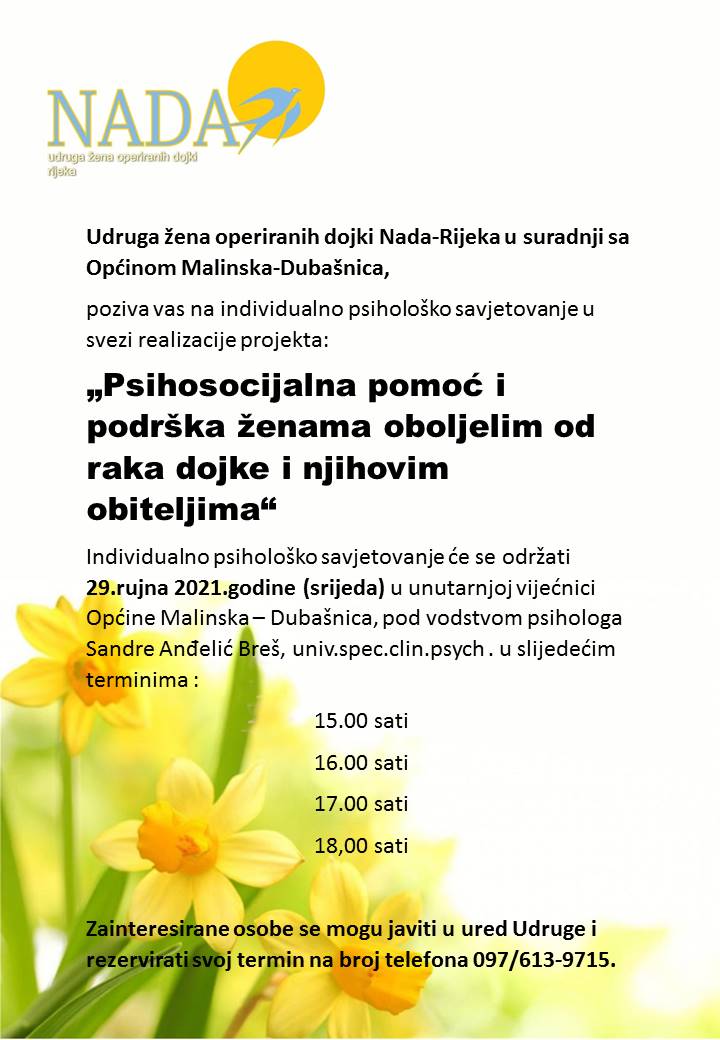 NADA
udruga žena operiranih dojki
rijeka

Udruga žena operiranih dojki Nada-Rijeka u suradnji sa Općinom Malinska-Dubašnica,

poziva vas na individualno psihološko savjetovanje u svezi realizacije projekta:

„Psihosocijalna pomoć i podrška ženama oboljelim od raka dojke i njihovim obiteljima“

Individualno psihološko savjetovanje će se održati 29.rujna 2021.godine (srijeda) u unutarnjoj vijećnici Općine Malinska – Dubašnica, pod vodstvom psihologa Sandre Anđelić Breš, univ.spec.clin.psych . u slijedećim terminima :

15.00 sati

16.00 sati

17.00 sati

18,00 sati

Zainteresirane osobe se mogu javiti u ured Udruge i rezervirati svoj termin na broj telefona 097/613-9715.